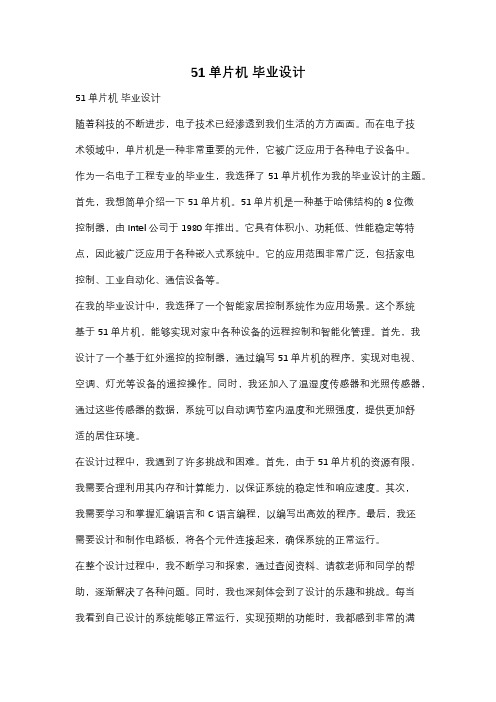 51 单片机 毕业设计

51 单片机 毕业设计

随着科技的不断进步，电子技术已经渗透到我们生活的方方面面。而在电子技术领域中，单片机是一种非常重要的元件，它被广泛应用于各种电子设备中。作为一名电子工程专业的毕业生，我选择了 51 单片机作为我的毕业设计的主题。

首先，我想简单介绍一下 51 单片机。51 单片机是一种基于哈佛结构的 8 位微控制器，由 Intel 公司于 1980 年推出。它具有体积小、功耗低、性能稳定等特点，因此被广泛应用于各种嵌入式系统中。它的应用范围非常广泛，包括家电控制、工业自动化、通信设备等。

在我的毕业设计中，我选择了一个智能家居控制系统作为应用场景。这个系统基于 51 单片机，能够实现对家中各种设备的远程控制和智能化管理。首先，我设计了一个基于红外遥控的控制器，通过编写 51 单片机的程序，实现对电视、空调、灯光等设备的遥控操作。同时，我还加入了温湿度传感器和光照传感器，通过这些传感器的数据，系统可以自动调节室内温度和光照强度，提供更加舒适的居住环境。

在设计过程中，我遇到了许多挑战和困难。首先，由于 51 单片机的资源有限，我需要合理利用其内存和计算能力，以保证系统的稳定性和响应速度。其次，我需要学习和掌握汇编语言和 C 语言编程，以编写出高效的程序。最后，我还需要设计和制作电路板，将各个元件连接起来，确保系统的正常运行。

在整个设计过程中，我不断学习和探索，通过查阅资料、请教老师和同学的帮助，逐渐解决了各种问题。同时，我也深刻体会到了设计的乐趣和挑战。每当我看到自己设计的系统能够正常运行，实现预期的功能时，我都感到非常的满